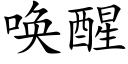 唤醒